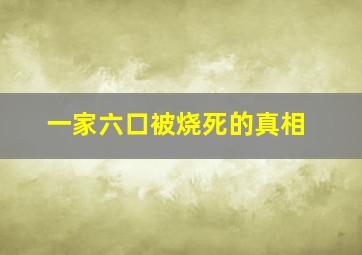 一家六口被烧死的真相